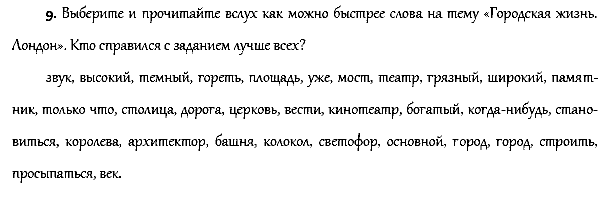 9. Выберите и прочитайте вслух как можно быстрее слова на тему «Городская жизнь. Лондон». Кто справился с заданием лучше всех?

звук, высокий, темный, гореть, площадь, уже, мост, театр, грязный, широкий, памятник, только что, столица, дорога, церковь, вести, кинотеатр, богатый, когда-нибудь, становиться, королева, архитектор, башня, колокол, светофор, основной, город, город, строить, просыпаться, век.